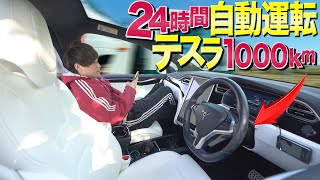 24時間自動運転
テスラ1000㎞